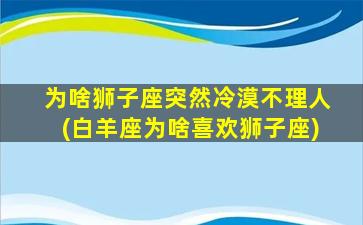 为啥狮子座突然冷漠不理人
(白羊座为啥喜欢狮子座)